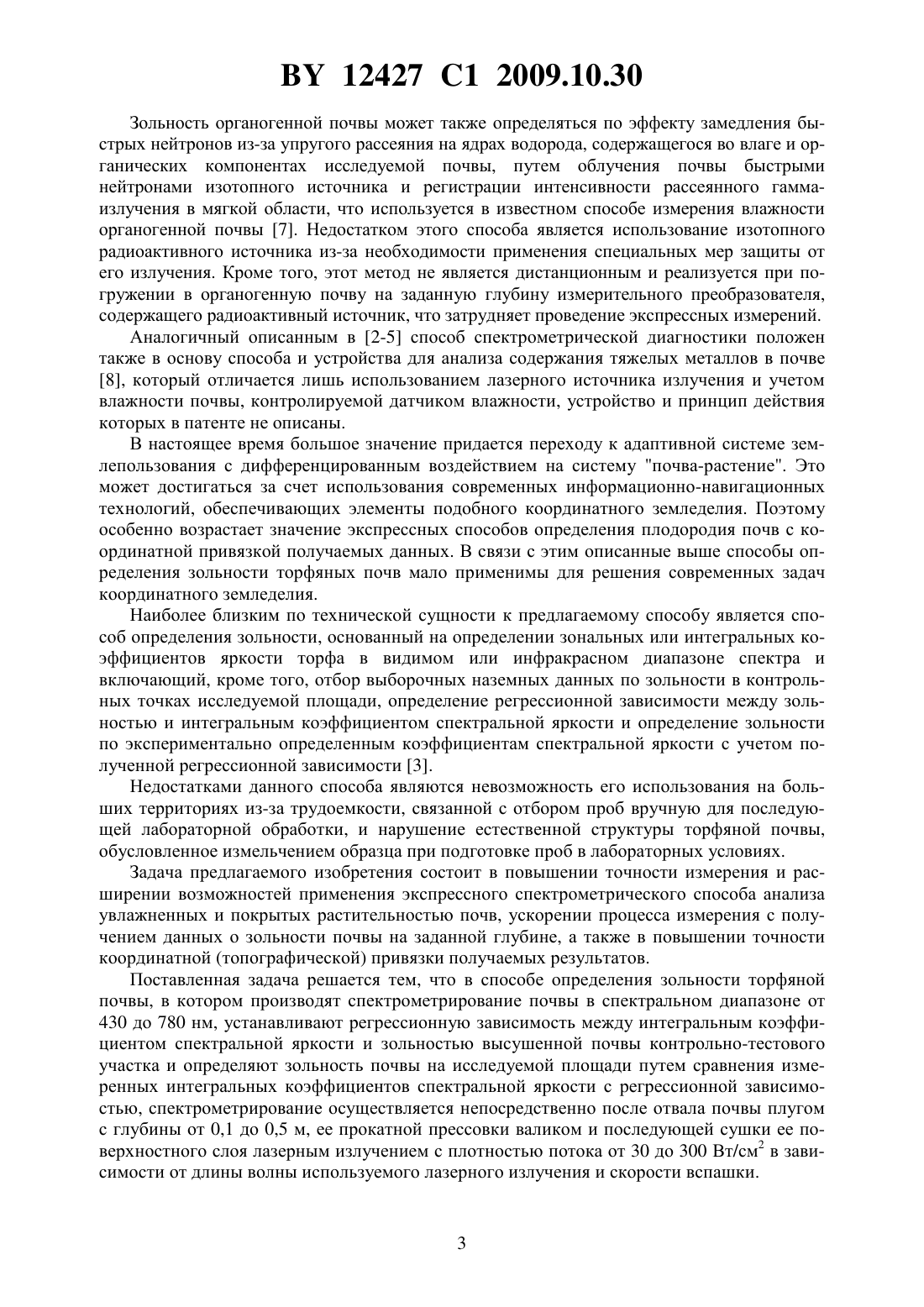 BY 12427 C1 2009.10.30

Зольность органогенной почвы может также определяться по эффекту замедления быстрых нейтронов из-за упругого рассеяния на ядрах водорода, содержащегося во влаге и органических компонентах исследуемой почвы, путем облучения почвы быстрыми нейтронами изотопного источника и регистрации интенсивности рассеянного гамма-излучения в мягкой области, что используется в известном способе измерения влажности органогенной почвы [7]. Недостатком этого способа является использование изотопного радиоактивного источника из-за необходимости применения специальных мер защиты от его излучения. Кроме того, этот метод не является дистанционным и реализуется при погружении в органогенную почву на заданную глубину измерительного преобразователя, содержащего радиоактивный источник, что затрудняет проведение экспрессных измерений.

Аналогичный описанным в [2-5] способ спектрометрической диагностики положен также в основу способа и устройства для анализа содержания тяжелых металлов в почве [8], который отличается лишь использованием лазерного источника излучения и учетом влажности почвы, контролируемой датчиком влажности, устройство и принцип действия которых в патенте не описаны.

В настоящее время большое значение придается переходу к адаптивной системе землепользования с дифференцированным воздействием на систему "почва-растение". Это может достигаться за счет использования современных информационно-навигационных технологий, обеспечивающих элементы подобного координатного земледелия. Поэтому особенно возрастает значение экспрессных способов определения плодородия почв с координатной привязкой получаемых данных. В связи с этим описанные выше способы определения зольности торфяных почв мало применимы для решения современных задач координатного земледелия.

Наиболее близким по технической сущности к предлагаемому способу является способ определения зольности, основанный на определении зональных или интегральных коэффициентов яркости торфа в видимом или инфракрасном диапазоне спектра и включающий, кроме того, отбор выборочных наземных данных по зольности в контрольных точках исследуемой площади, определение регрессионной зависимости между зольностью и интегральным коэффициентом спектральной яркости и определение зольности по экспериментально определенным коэффициентам спектральной яркости с учетом полученной регрессионной зависимости [3].

Недостатками данного способа являются невозможность его использования на больших территориях из-за трудоемкости, связанной с отбором проб вручную для последующей лабораторной обработки, и нарушение естественной структуры торфяной почвы, обусловленное измельчением образца при подготовке проб в лабораторных условиях.

Задача предлагаемого изобретения состоит в повышении точности измерения и расширении возможностей применения экспрессного спектрометрического способа анализа увлажненных и покрытых растительностью почв, ускорении процесса измерения с получением данных о зольности почвы на заданной глубине, а также в повышении точности координатной (топографической) привязки получаемых результатов.

Поставленная задача решается тем, что в способе определения зольности торфяной почвы, в котором производят спектрометрирование почвы в спектральном диапазоне от 430 до 780 нм, устанавливают регрессионную зависимость между интегральным коэффициентом спектральной яркости и зольностью высушенной почвы контрольно-тестового участка и определяют зольность почвы на исследуемой площади путем сравнения измеренных интегральных коэффициентов спектральной яркости с регрессионной зависимостью, спектрометрирование осуществляется непосредственно после отвала почвы плугом с глубины от 0,1 до 0,5 м, ее прокатной прессовки валиком и последующей сушки ее поверхностного слоя лазерным излучением с плотностью потока от 30 до 300 Вт/см$^2$ в зависимости от длины волны используемого лазерного излучения и скорости вспашки.

3